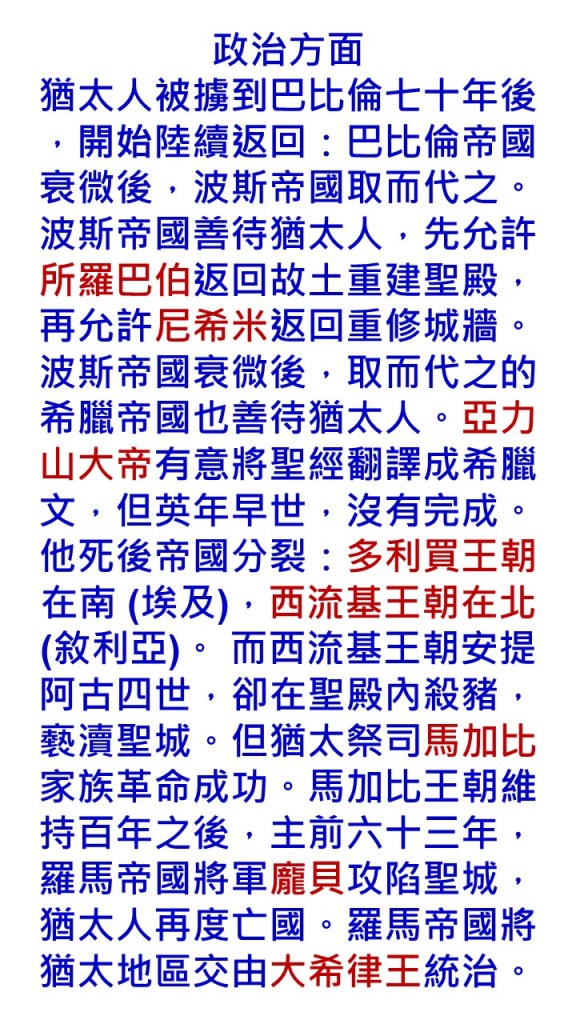 政治方面

猶太人被擄到巴比倫七十年後，開始陸續返回：巴比倫帝國衰微後，波斯帝國取而代之。波斯帝國善待猶太人，先允許所羅巴伯返回故土重建聖殿，再允許尼希米返回重修城牆。波斯帝國衰微後，取而代之的希臘帝國也善待猶太人。亞力山大帝有意將聖經翻譯成希臘文，但英年早世，沒有完成。他死後帝國分裂：多利買王朝在南(埃及)，西流基王朝在北(敘利亞)。而西流基王朝安提阿古四世，卻在聖殿內殺豬，褻瀆聖城。但猶太祭司馬加比家族革命成功。馬加比王朝維持百年之後，主前六十三年，羅馬帝國將軍龐貝攻陷聖城，猶太人再度亡國。羅馬帝國將猶太地區交由大希律王統治。